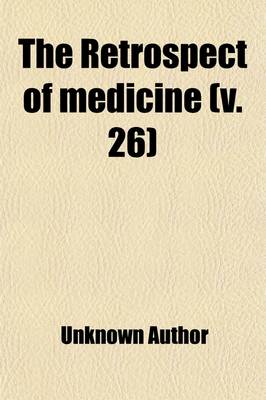 The Retrospect of medicine (v. 26)

Unknown Author